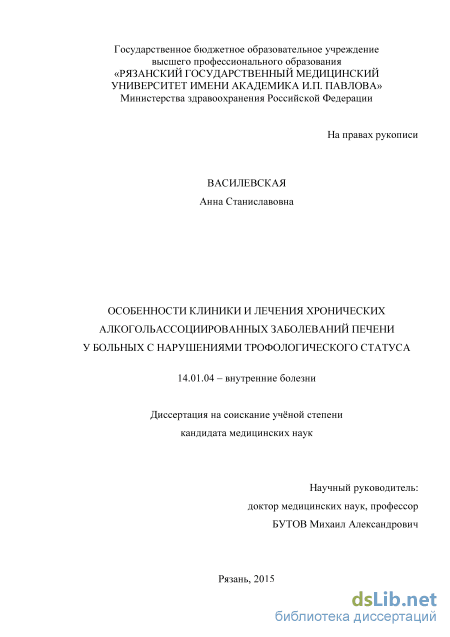 Государственное бюджетное образовательное учреждение
высшего профессионального образования
«РЯЗАНСКИЙ ГОСУДАРСТВЕННЫЙ МЕДИЦИНСКИЙ
УНИВЕРСИТЕТ ИМЕНИ АКАДЕМИКА И.П. ПАВЛОВА»
Министерства здравоохранения Российской Федерации

На правах рукописи

ВАСИЛЕВСКАЯ
Анна Станиславовна

ОСОБЕННОСТИ КЛИНИКИ И ЛЕЧЕНИЯ ХРОНИЧЕСКИХ
АЛКОГОЛЬАССОЦИИРОВАННЫХ ЗАБОЛЕВАНИЙ ПЕЧЕНИ
У БОЛЬНЫХ С НАРУШЕНИЯМИ ТРОФОЛОГИЧЕСКОГО СТАТУСА

14.01.04 – внутренние болезни

Диссертация на соискание учёной степени
кандидата медицинских наук

Научный руководитель:
доктор медицинских наук, профессор
БУТОВ Михаил Александрович

Рязань, 2015

dsLib.net
библиотека диссертаций